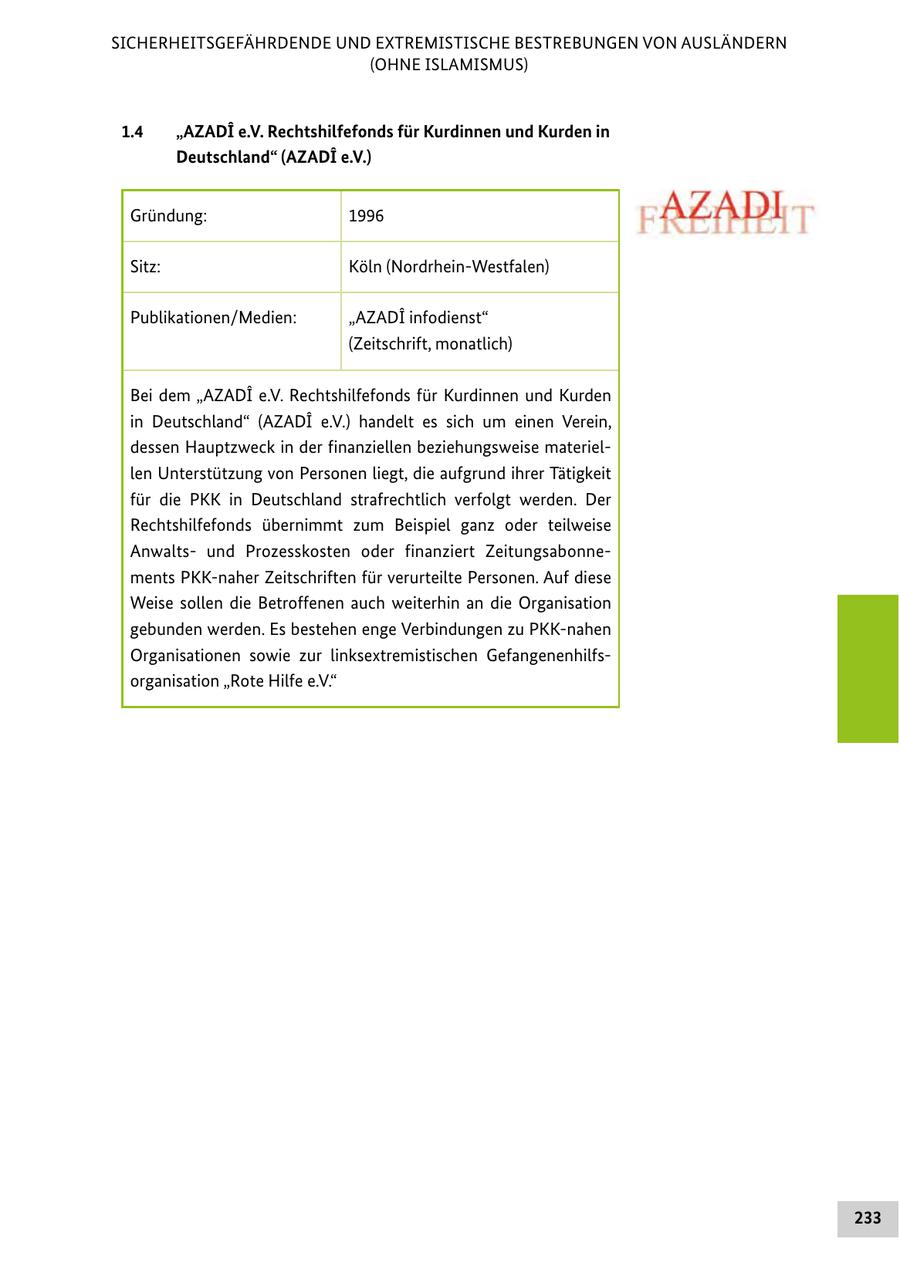 SICHERHEITSGEFÄHRDENDE UND EXTREMISTISCHE BESTREBUNGEN VON AUSLÄNDERN (OHNE ISLAMISMUS)

1.4 „AZADÎ e.V. Rechtshilfefonds für Kurdinnen und Kurden in Deutschland“ (AZADÎ e.V.)

AZADI FREIHEIT

| Gründung: | 1996 |
|---|---|
| Sitz: | Köln (Nordrhein-Westfalen) |
| Publikationen/Medien: | „AZADÎ infodienst“ (Zeitschrift, monatlich) |

Bei dem „AZADÎ e.V. Rechtshilfefonds für Kurdinnen und Kurden in Deutschland“ (AZADÎ e.V.) handelt es sich um einen Verein, dessen Hauptzweck in der finanziellen beziehungsweise materiellen Unterstützung von Personen liegt, die aufgrund ihrer Tätigkeit für die PKK in Deutschland strafrechtlich verfolgt werden. Der Rechtshilfefonds übernimmt zum Beispiel ganz oder teilweise Anwalts- und Prozesskosten oder finanziert Zeitungsabonnements PKK-naher Zeitschriften für verurteilte Personen. Auf diese Weise sollen die Betroffenen auch weiterhin an die Organisation gebunden werden. Es bestehen enge Verbindungen zu PKK-nahen Organisationen sowie zur linksextremistischen Gefangenenhilfsorganisation „Rote Hilfe e.V.“

233